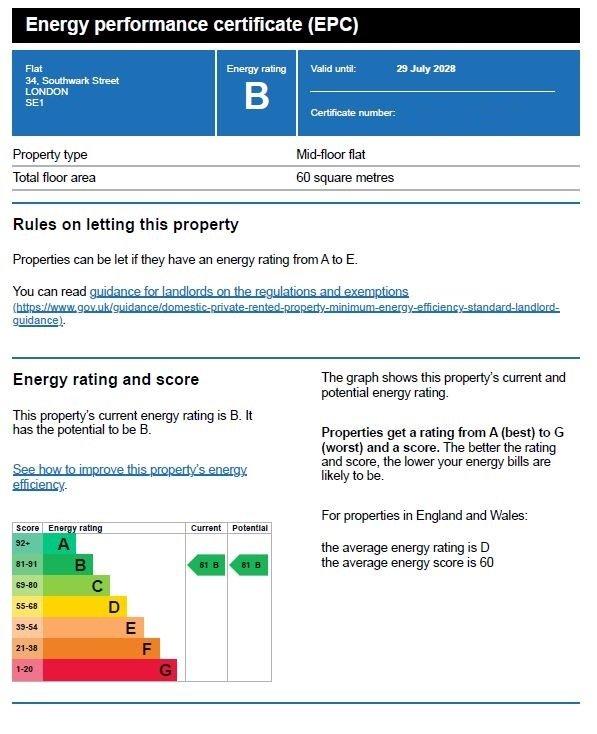 Energy performance certificate (EPC)

Flat
34, Southwark Street
LONDON
SE1

Energy rating
B

Valid until: 29 July 2028

Certificate number:

Property type
Mid-floor flat

Total floor area
60 square metres

Rules on letting this property

Properties can be let if they have an energy rating from A to E.

You can read guidance for landlords on the regulations and exemptions (https://www.gov.uk/guidance/domestic-private-rented-property-minimum-energy-efficiency-standard-landlord-guidance).

Energy rating and score

This property's current energy rating is B. It has the potential to be B.

See how to improve this property's energy efficiency.

| Score | Energy rating | Current | Potential |
|---|---|---|---|
| 92+ | A | | |
| 81-91 | B | 81 B | 81 B |
| 69-80 | C | | |
| 55-68 | D | | |
| 39-54 | E | | |
| 21-38 | F | | |
| 1-20 | G | | |

The graph shows this property's current and potential energy rating.

Properties get a rating from A (best) to G (worst) and a score. The better the rating and score, the lower your energy bills are likely to be.

For properties in England and Wales:

the average energy rating is D
the average energy score is 60